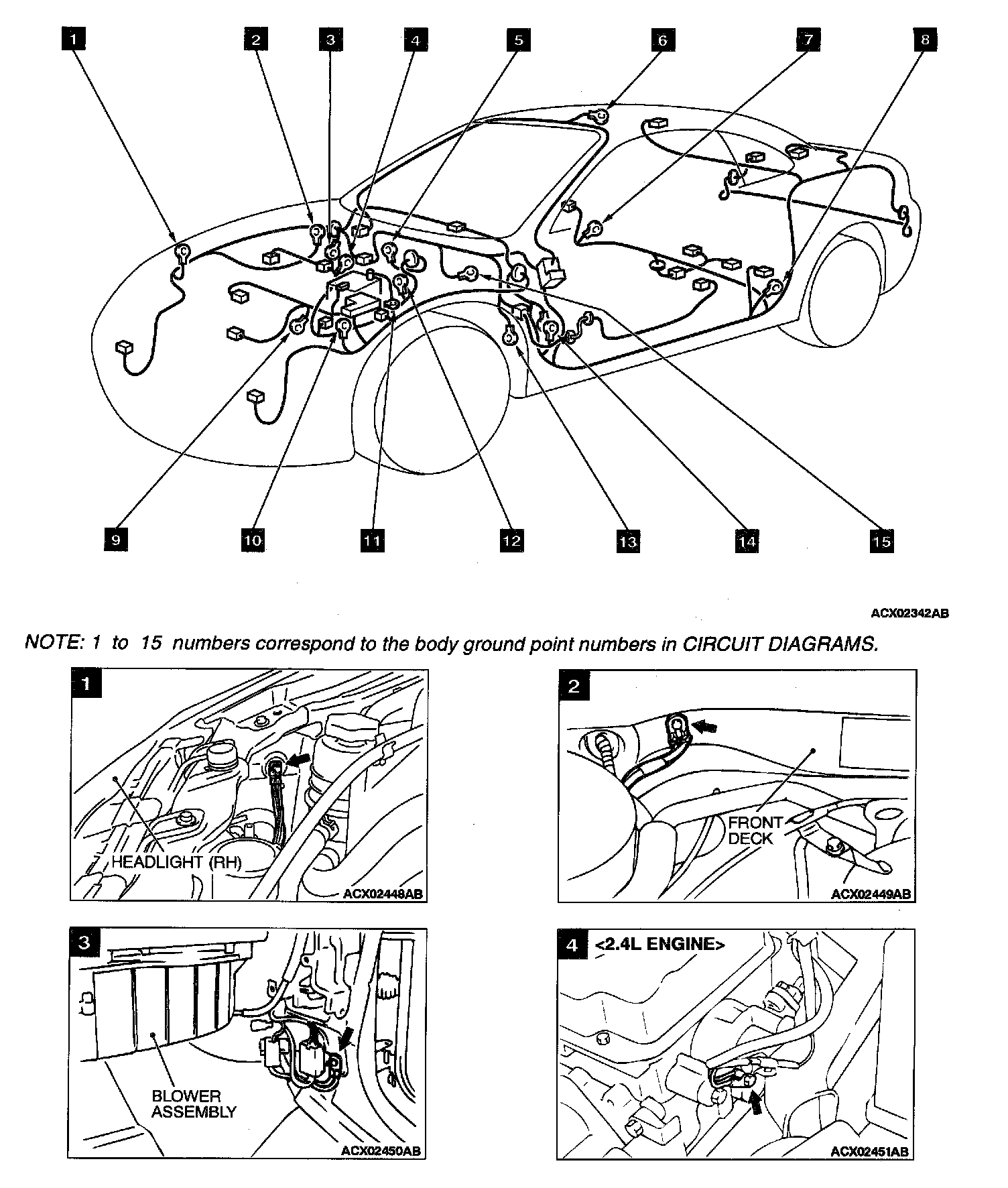 1 2 3 4 5 6 7 8

9 10 11 12 13 14 15

ACX02342AB

NOTE: 1 to 15 numbers correspond to the body ground point numbers in CIRCUIT DIAGRAMS.

1

HEADLIGHT (RH)

ACX02448AB

2

FRONT DECK

ACX02449AB

3

BLOWER ASSEMBLY

ACX02450AB

4 <2.4L ENGINE>

ACX02451AB